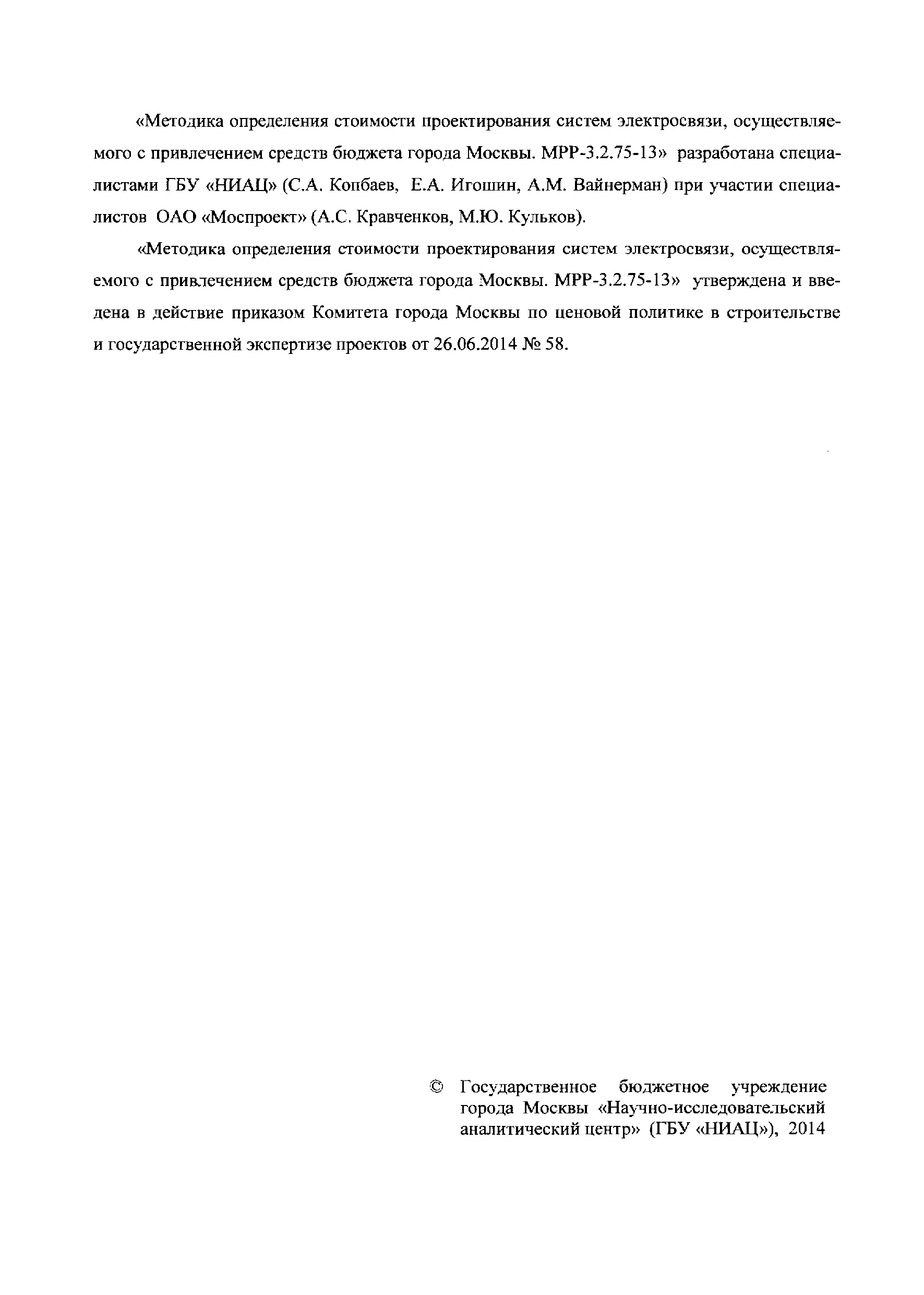 «Методика определения стоимости проектирования систем электросвязи, осуществляемого с привлечением средств бюджета города Москвы. МРР-3.2.75-13» разработана специалистами ГБУ «НИАЦ» (С.А. Копбаев, Е.А. Игошин, А.М. Вайнерман) при участии специалистов ОАО «Моспроект» (А.С. Кравченков, М.Ю. Кульков).

«Методика определения стоимости проектирования систем электросвязи, осуществляемого с привлечением средств бюджета города Москвы. МРР-3.2.75-13» утверждена и введена в действие приказом Комитета города Москвы по ценовой политике в строительстве и государственной экспертизе проектов от 26.06.2014 № 58.

© Государственное бюджетное учреждение города Москвы «Научно-исследовательский аналитический центр» (ГБУ «НИАЦ»), 2014